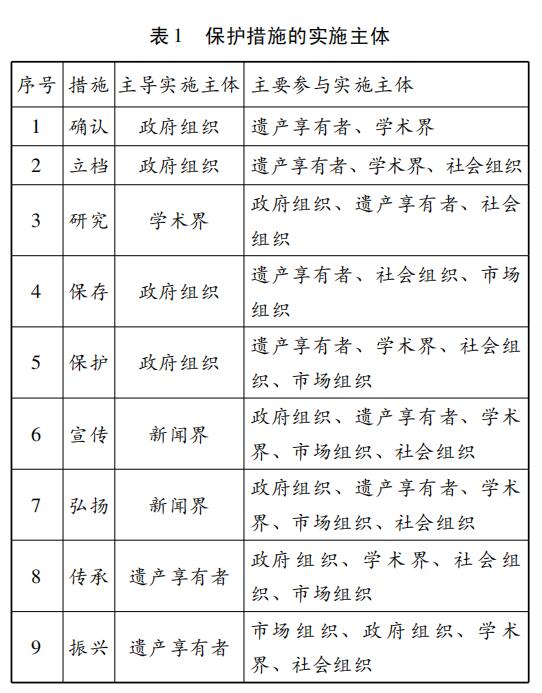 表1　保护措施的实施主体

| 序号 | 措施 | 主导实施主体 | 主要参与实施主体 |
|---|---|---|---|
| 1 | 确认 | 政府组织 | 遗产享有者、学术界 |
| 2 | 立档 | 政府组织 | 遗产享有者、学术界、社会组织 |
| 3 | 研究 | 学术界 | 政府组织、遗产享有者、社会组织 |
| 4 | 保存 | 政府组织 | 遗产享有者、社会组织、市场组织 |
| 5 | 保护 | 政府组织 | 遗产享有者、学术界、社会组织、市场组织 |
| 6 | 宣传 | 新闻界 | 政府组织、遗产享有者、学术界、市场组织、社会组织 |
| 7 | 弘扬 | 新闻界 | 政府组织、遗产享有者、学术界、市场组织、社会组织 |
| 8 | 传承 | 遗产享有者 | 政府组织、学术界、社会组织、市场组织 |
| 9 | 振兴 | 遗产享有者 | 市场组织、政府组织、学术界、社会组织 |